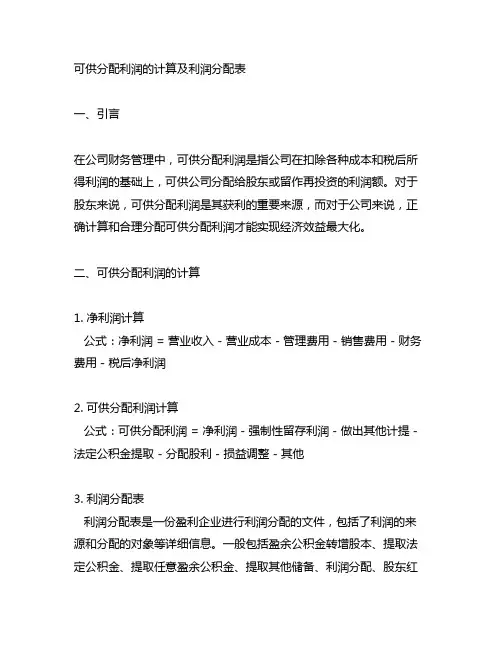 可供分配利润的计算及利润分配表

一、引言

在公司财务管理中，可供分配利润是指公司在扣除各种成本和税后所得利润的基础上，可供公司分配给股东或留作再投资的利润额。对于股东来说，可供分配利润是其获利的重要来源，而对于公司来说，正确计算和合理分配可供分配利润才能实现经济效益最大化。

二、可供分配利润的计算

1. 净利润计算
公式：净利润 = 营业收入 - 营业成本 - 管理费用 - 销售费用 - 财务费用 - 税后净利润

2. 可供分配利润计算
公式：可供分配利润 = 净利润 - 强制性留存利润 - 做出其他计提 - 法定公积金提取 - 分配股利 - 损益调整 - 其他

3. 利润分配表
利润分配表是一份盈利企业进行利润分配的文件，包括了利润的来源和分配的对象等详细信息。一般包括盈余公积金转增股本、提取法定公积金、提取任意盈余公积金、提取其他储备、利润分配、股东红